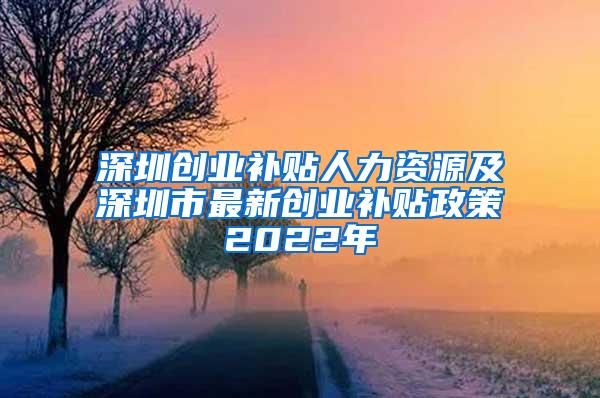 深圳创业补贴人力资源及深圳市最新创业补贴政策2022年